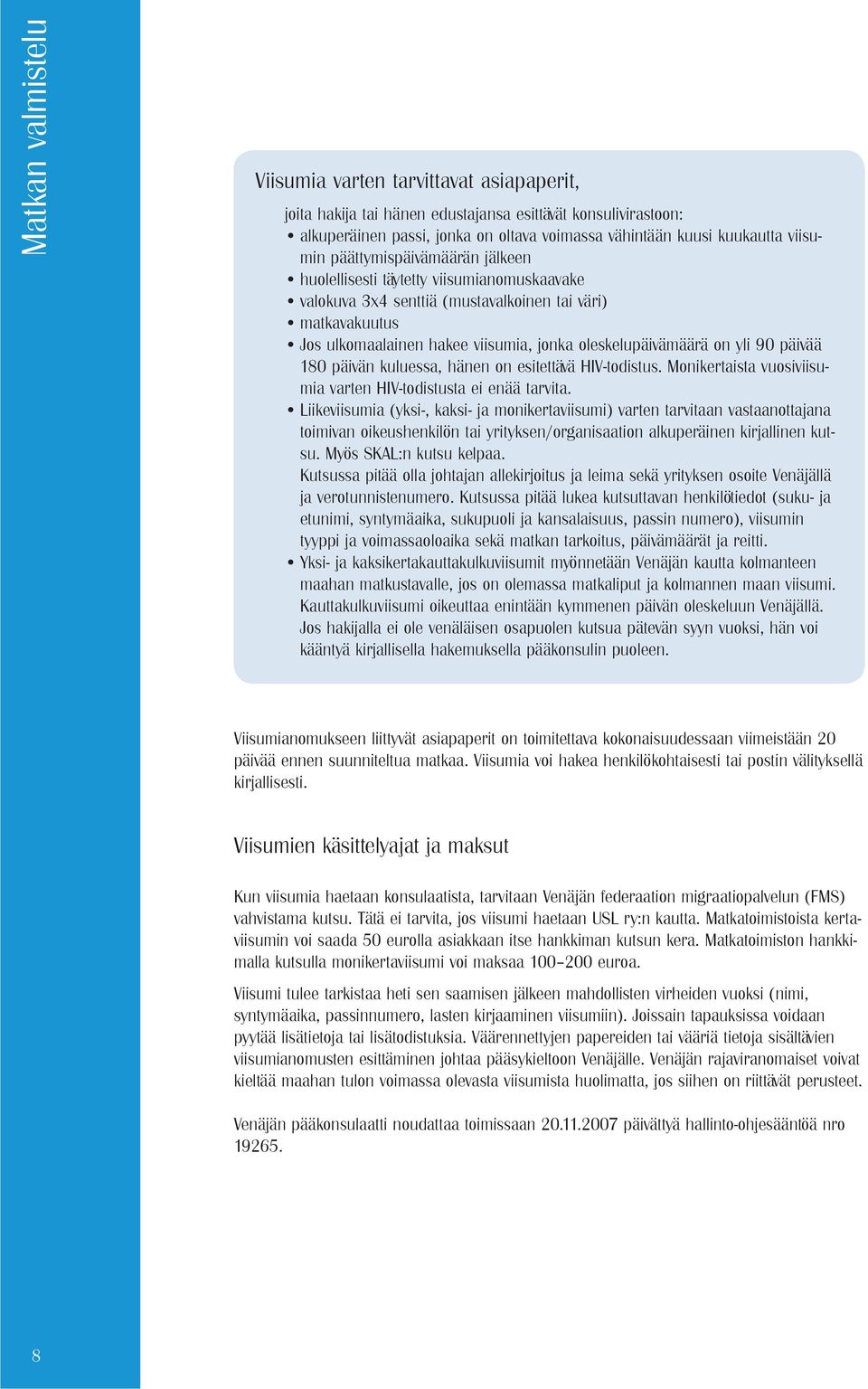 Matkan valmistelu

Viisumia varten tarvittavat asiapaperit,

joita hakija tai hänen edustajansa esittävät konsulivirastoon:
• alkuperäinen passi, jonka on oltava voimassa vähintään kuusi kuukautta viisumin päättymispäivämäärän jälkeen
• huolellisesti täytetty viisumianomuskaavake
• valokuva 3x4 senttiä (mustavalkoinen tai väri)
• matkavakuutus
• Jos ulkomaalainen hakee viisumia, jonka oleskelupäivämäärä on yli 90 päivää 180 päivän kuluessa, hänen on esitettävä HIV-todistus. Monikertaista vuosiviisumia varten HIV-todistusta ei enää tarvita.
• Liikeviisumia (yksi-, kaksi- ja monikertaviisumi) varten tarvitaan vastaanottajana toimivan oikeushenkilön tai yrityksen/organisaation alkuperäinen kirjallinen kutsu. Myös SKAL:n kutsu kelpaa.
Kutsussa pitää olla johtajan allekirjoitus ja leima sekä yrityksen osoite Venäjällä ja verotunnistenumero. Kutsussa pitää lukea kutsuttavan henkilötiedot (suku- ja etunimi, syntymäaika, sukupuoli ja kansalaisuus, passin numero), viisumin tyyppi ja voimassaoloaika sekä matkan tarkoitus, päivämäärät ja reitti.
• Yksi- ja kaksikertakauttakulkuviisumit myönnetään Venäjän kautta kolmanteen maahan matkustavalle, jos on olemassa matkaliput ja kolmannen maan viisumi. Kauttakulkuviisumi oikeuttaa enintään kymmenen päivän oleskeluun Venäjällä. Jos hakijalla ei ole venäläisen osapuolen kutsua pätevän syyn vuoksi, hän voi kääntyä kirjallisella hakemuksella pääkonsulin puoleen.

Viisumianomukseen liittyvät asiapaperit on toimitettava kokonaisuudessaan viimeistään 20 päivää ennen suunniteltua matkaa. Viisumia voi hakea henkilökohtaisesti tai postin välityksellä kirjallisesti.

Viisumien käsittelyajat ja maksut

Kun viisumia haetaan konsulaatista, tarvitaan Venäjän federaation migraatiopalvelun (FMS) vahvistama kutsu. Tätä ei tarvita, jos viisumi haetaan USL ry:n kautta. Matkatoimistoista kertaviisumin voi saada 50 eurolla asiakkaan itse hankkiman kutsun kera. Matkatoimiston hankkimalla kutsulla monikertaviisumi voi maksaa 100–200 euroa.

Viisumi tulee tarkistaa heti sen saamisen jälkeen mahdollisten virheiden vuoksi (nimi, syntymäaika, passinnumero, lasten kirjaaminen viisumiin). Joissain tapauksissa voidaan pyytää lisätietoja tai lisätodistuksia. Väärennettyjen papereiden tai vääriä tietoja sisältävien viisumianomusten esittäminen johtaa pääsykieltoon Venäjälle. Venäjän rajaviranomaiset voivat kieltää maahan tulon voimassa olevasta viisumista huolimatta, jos siihen on riittävät perusteet.

Venäjän pääkonsulaatti noudattaa toimissaan 20.11.2007 päivättyä hallinto-ohjesääntöä nro 19265.

8